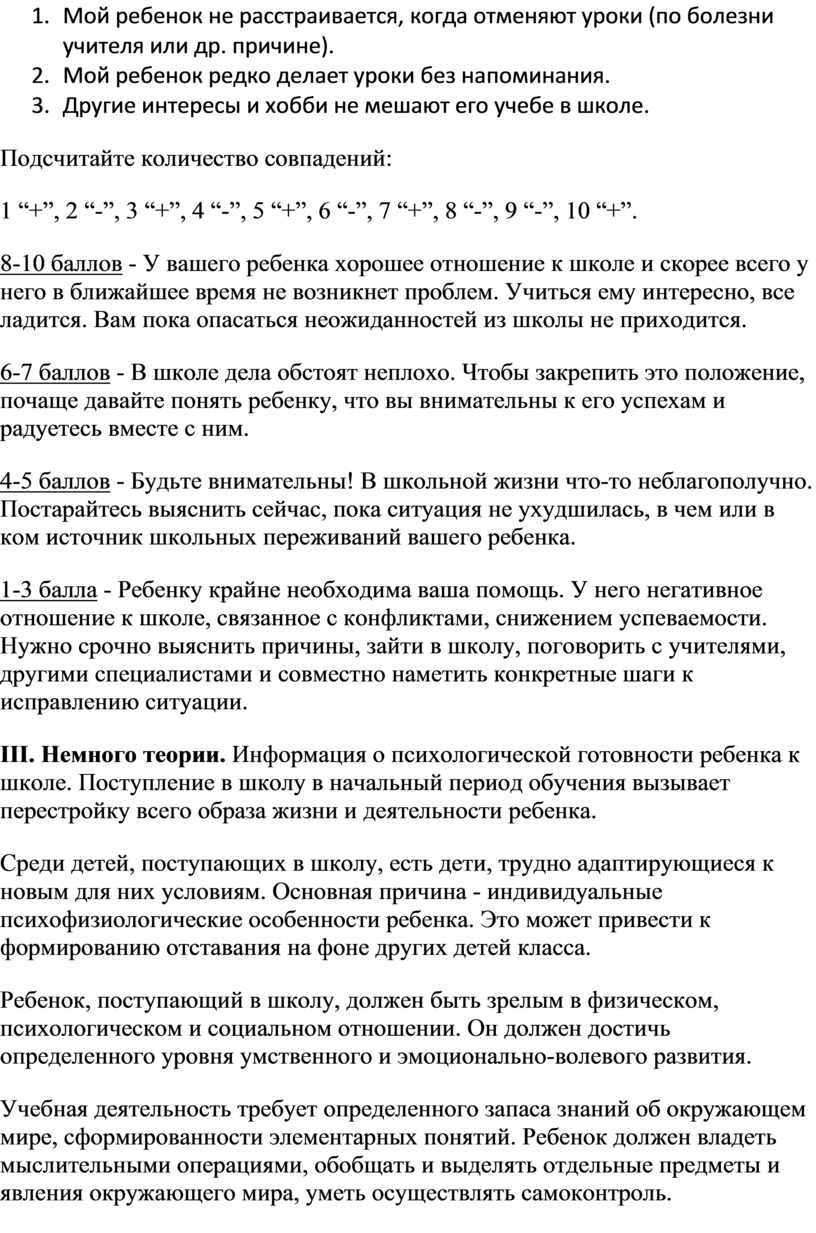 1. Мой ребенок не расстраивается, когда отменяют уроки (по болезни учителя или др. причине).
2. Мой ребенок редко делает уроки без напоминания.
3. Другие интересы и хобби не мешают его учебе в школе.

Подсчитайте количество совпадений:

1 “+”, 2 “-”, 3 “+”, 4 “-”, 5 “+”, 6 “-”, 7 “+”, 8 “-”, 9 “-”, 10 “+”.

8-10 баллов - У вашего ребенка хорошее отношение к школе и скорее всего у него в ближайшее время не возникнет проблем. Учиться ему интересно, все ладится. Вам пока опасаться неожиданностей из школы не приходится.

6-7 баллов - В школе дела обстоят неплохо. Чтобы закрепить это положение, почаще давайте понять ребенку, что вы внимательны к его успехам и радуетесь вместе с ним.

4-5 баллов - Будьте внимательны! В школьной жизни что-то неблагополучно. Постарайтесь выяснить сейчас, пока ситуация не ухудшилась, в чем или в ком источник школьных переживаний вашего ребенка.

1-3 балла - Ребенку крайне необходима ваша помощь. У него негативное отношение к школе, связанное с конфликтами, снижением успеваемости. Нужно срочно выяснить причины, зайти в школу, поговорить с учителями, другими специалистами и совместно наметить конкретные шаги к исправлению ситуации.

III. Немного теории. Информация о психологической готовности ребенка к школе. Поступление в школу в начальный период обучения вызывает перестройку всего образа жизни и деятельности ребенка.

Среди детей, поступающих в школу, есть дети, трудно адаптирующиеся к новым для них условиям. Основная причина - индивидуальные психофизиологические особенности ребенка. Это может привести к формированию отставания на фоне других детей класса.

Ребенок, поступающий в школу, должен быть зрелым в физическом, психологическом и социальном отношении. Он должен достичь определенного уровня умственного и эмоционально-волевого развития.

Учебная деятельность требует определенного запаса знаний об окружающем мире, сформированности элементарных понятий. Ребенок должен владеть мыслительными операциями, обобщать и выделять отдельные предметы и явления окружающего мира, уметь осуществлять самоконтроль.